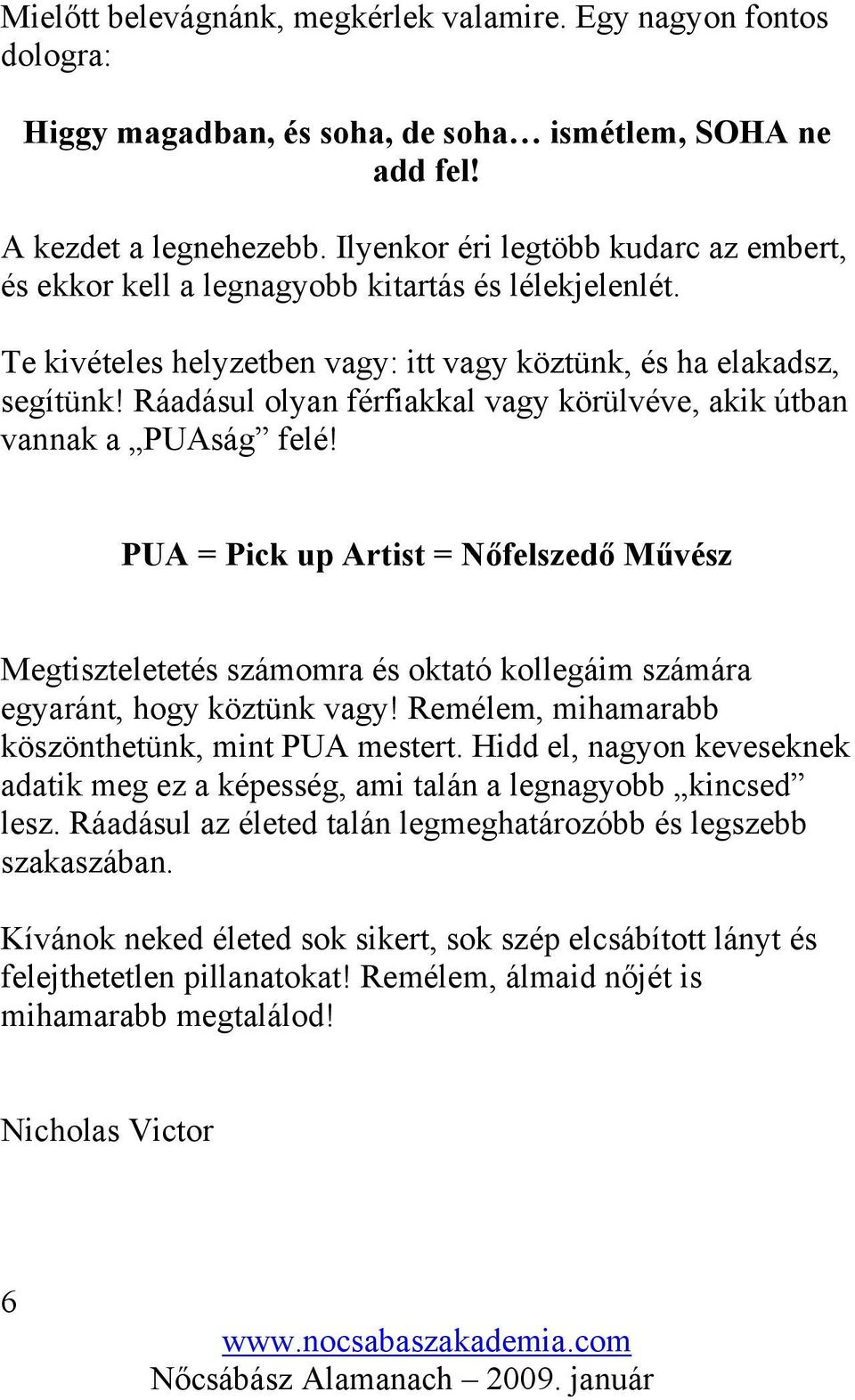 Mielőtt belevágnánk, megkérlek valamire. Egy nagyon fontos dologra:

Higgy magadban, és soha, de soha… ismétlem, SOHA ne add fel!

A kezdet a legnehezebb. Ilyenkor éri legtöbb kudarc az embert, és ekkor kell a legnagyobb kitartás és lélekjelenlét.

Te kivételes helyzetben vagy: itt vagy köztünk, és ha elakadsz, segítünk! Ráadásul olyan férfiakkal vagy körülvéve, akik útban vannak a „PUAság” felé!

PUA = Pick up Artist = Nőfelszedő Művész

Megtiszteletetés számomra és oktató kollegáim számára egyaránt, hogy köztünk vagy! Remélem, mihamarabb köszönthetünk, mint PUA mestert. Hidd el, nagyon keveseknek adatik meg ez a képesség, ami talán a legnagyobb „kincsed” lesz. Ráadásul az életed talán legmeghatározóbb és legszebb szakaszában.

Kívánok neked életed sok sikert, sok szép elcsábított lányt és felejthetetlen pillanatokat! Remélem, álmaid nőjét is mihamarabb megtalálod!

Nicholas Victor

6

www.nocsabaszakademia.com
Nőcsábász Alamanach – 2009. január